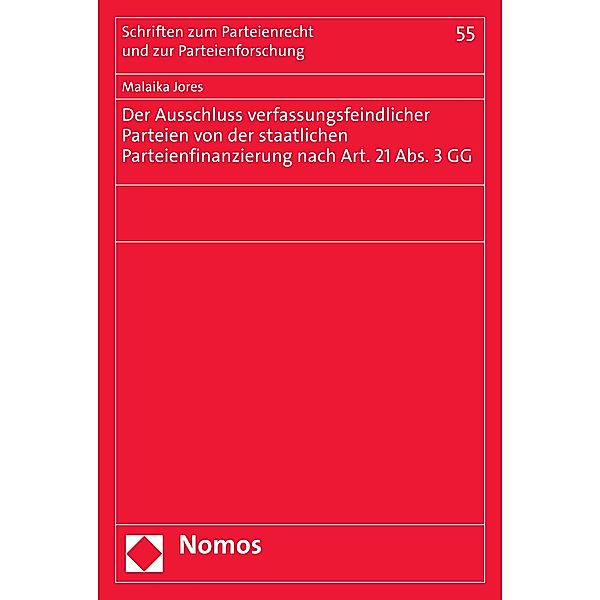 Schriften zum Parteienrecht und zur Parteienforschung

55

Malaika Jores

Der Ausschluss verfassungsfeindlicher Parteien von der staatlichen Parteienfinanzierung nach Art. 21 Abs. 3 GG

Nomos